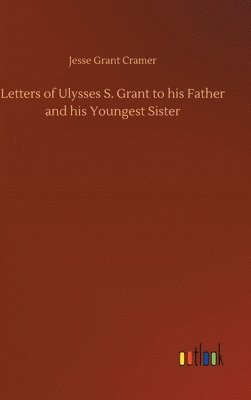 Jesse Grant Cramer

Letters of Ulysses S. Grant to his Father and his Youngest Sister

outlook